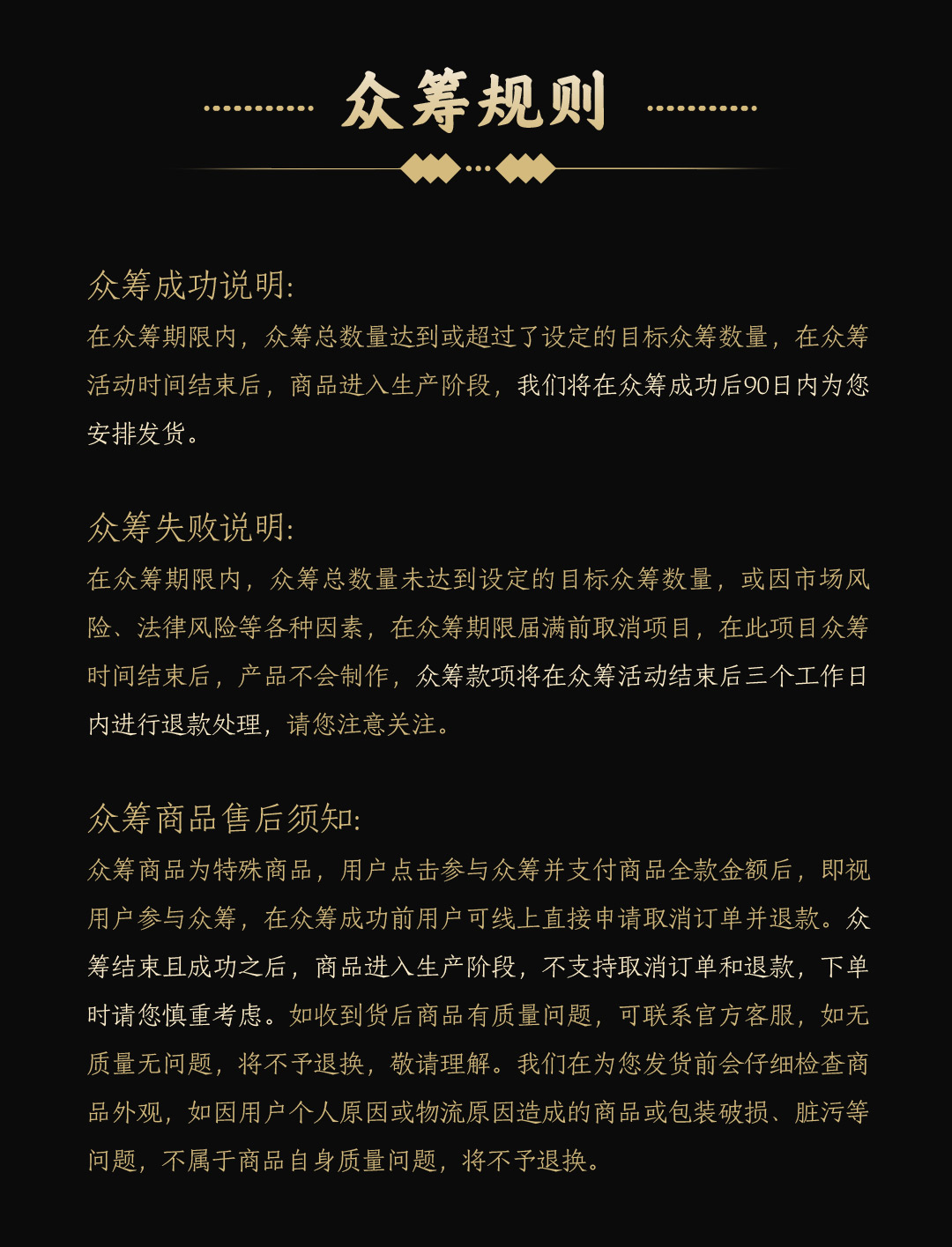 众筹规则

众筹成功说明:
在众筹期限内，众筹总数量达到或超过了设定的目标众筹数量，在众筹活动时间结束后，商品进入生产阶段，我们将在众筹成功后90日内为您安排发货。

众筹失败说明:
在众筹期限内，众筹总数量未达到设定的目标众筹数量，或因市场风险、法律风险等各种因素，在众筹期限届满前取消项目，在此项目众筹时间结束后，产品不会制作，众筹款项将在众筹活动结束后三个工作日内进行退款处理，请您注意关注。

众筹商品售后须知:
众筹商品为特殊商品，用户点击参与众筹并支付商品全款金额后，即视用户参与众筹，在众筹成功前用户可线上直接申请取消订单并退款。众筹结束且成功之后，商品进入生产阶段，不支持取消订单和退款，下单时请您慎重考虑。如收到货后商品有质量问题，可联系官方客服，如无质量无问题，将不予退换，敬请理解。我们在为您发货前会仔细检查商品外观，如因用户个人原因或物流原因造成的商品或包装破损、脏污等问题，不属于商品自身质量问题，将不予退换。